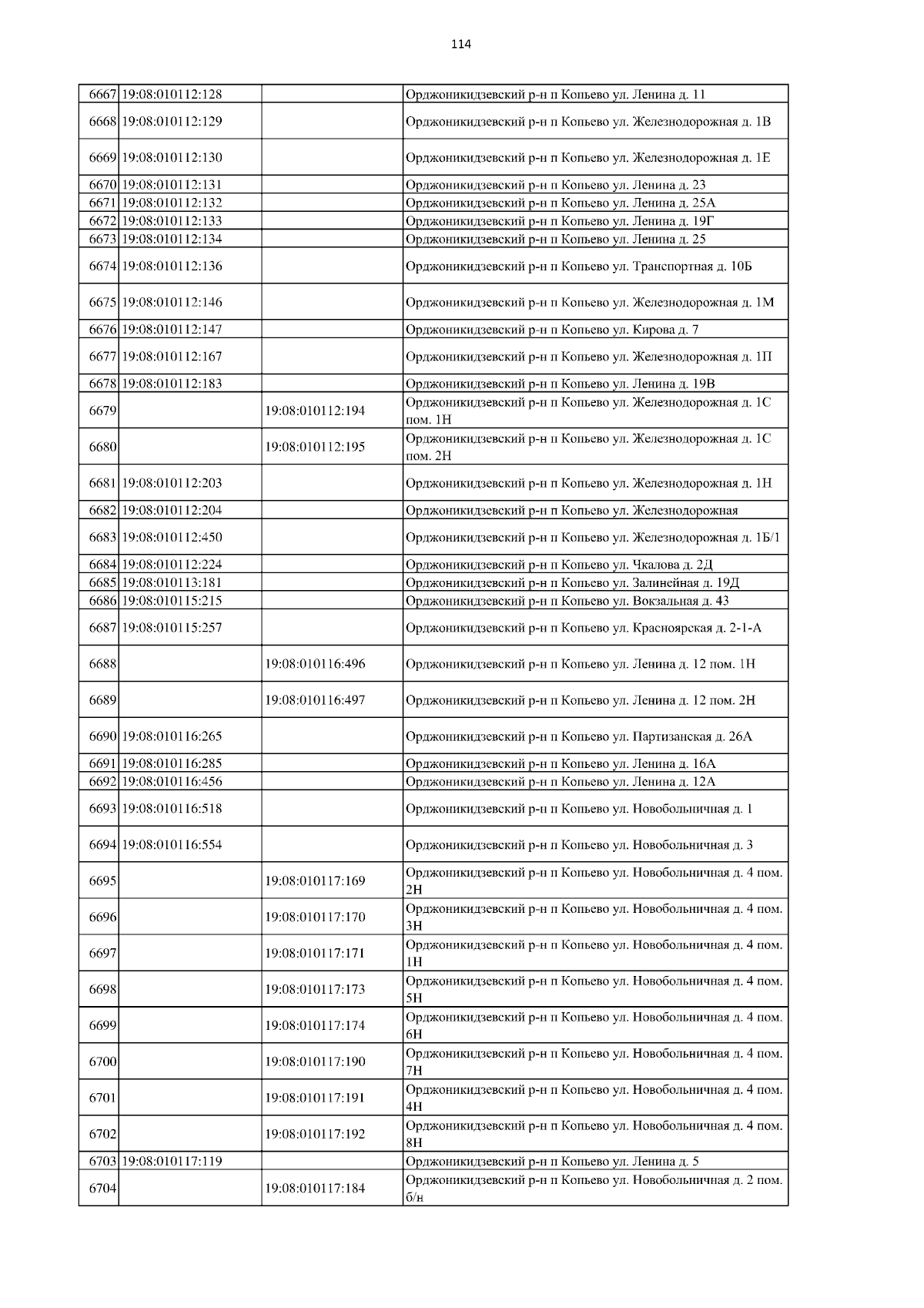 114

| | | | |
|---|---|---|---|
| 6667 | 19:08:010112:128 | | Орджоникидзевский р-н п Копьево ул. Ленина д. 11 |
| 6668 | 19:08:010112:129 | | Орджоникидзевский р-н п Копьево ул. Железнодорожная д. 1В |
| 6669 | 19:08:010112:130 | | Орджоникидзевский р-н п Копьево ул. Железнодорожная д. 1Е |
| 6670 | 19:08:010112:131 | | Орджоникидзевский р-н п Копьево ул. Ленина д. 23 |
| 6671 | 19:08:010112:132 | | Орджоникидзевский р-н п Копьево ул. Ленина д. 25А |
| 6672 | 19:08:010112:133 | | Орджоникидзевский р-н п Копьево ул. Ленина д. 19Г |
| 6673 | 19:08:010112:134 | | Орджоникидзевский р-н п Копьево ул. Ленина д. 25 |
| 6674 | 19:08:010112:136 | | Орджоникидзевский р-н п Копьево ул. Транспортная д. 10Б |
| 6675 | 19:08:010112:146 | | Орджоникидзевский р-н п Копьево ул. Железнодорожная д. 1М |
| 6676 | 19:08:010112:147 | | Орджоникидзевский р-н п Копьево ул. Кирова д. 7 |
| 6677 | 19:08:010112:167 | | Орджоникидзевский р-н п Копьево ул. Железнодорожная д. 1П |
| 6678 | 19:08:010112:183 | | Орджоникидзевский р-н п Копьево ул. Ленина д. 19В |
| 6679 | | 19:08:010112:194 | Орджоникидзевский р-н п Копьево ул. Железнодорожная д. 1С пом. 1Н |
| 6680 | | 19:08:010112:195 | Орджоникидзевский р-н п Копьево ул. Железнодорожная д. 1С пом. 2Н |
| 6681 | 19:08:010112:203 | | Орджоникидзевский р-н п Копьево ул. Железнодорожная д. 1Н |
| 6682 | 19:08:010112:204 | | Орджоникидзевский р-н п Копьево ул. Железнодорожная |
| 6683 | 19:08:010112:450 | | Орджоникидзевский р-н п Копьево ул. Железнодорожная д. 1Б/1 |
| 6684 | 19:08:010112:224 | | Орджоникидзевский р-н п Копьево ул. Чкалова д. 2Д |
| 6685 | 19:08:010113:181 | | Орджоникидзевский р-н п Копьево ул. Залинейная д. 19Д |
| 6686 | 19:08:010115:215 | | Орджоникидзевский р-н п Копьево ул. Вокзальная д. 43 |
| 6687 | 19:08:010115:257 | | Орджоникидзевский р-н п Копьево ул. Красноярская д. 2-1-А |
| 6688 | | 19:08:010116:496 | Орджоникидзевский р-н п Копьево ул. Ленина д. 12 пом. 1Н |
| 6689 | | 19:08:010116:497 | Орджоникидзевский р-н п Копьево ул. Ленина д. 12 пом. 2Н |
| 6690 | 19:08:010116:265 | | Орджоникидзевский р-н п Копьево ул. Партизанская д. 26А |
| 6691 | 19:08:010116:285 | | Орджоникидзевский р-н п Копьево ул. Ленина д. 16А |
| 6692 | 19:08:010116:456 | | Орджоникидзевский р-н п Копьево ул. Ленина д. 12А |
| 6693 | 19:08:010116:518 | | Орджоникидзевский р-н п Копьево ул. Новобольничная д. 1 |
| 6694 | 19:08:010116:554 | | Орджоникидзевский р-н п Копьево ул. Новобольничная д. 3 |
| 6695 | | 19:08:010117:169 | Орджоникидзевский р-н п Копьево ул. Новобольничная д. 4 пом. 2Н |
| 6696 | | 19:08:010117:170 | Орджоникидзевский р-н п Копьево ул. Новобольничная д. 4 пом. 3Н |
| 6697 | | 19:08:010117:171 | Орджоникидзевский р-н п Копьево ул. Новобольничная д. 4 пом. 1Н |
| 6698 | | 19:08:010117:173 | Орджоникидзевский р-н п Копьево ул. Новобольничная д. 4 пом. 5Н |
| 6699 | | 19:08:010117:174 | Орджоникидзевский р-н п Копьево ул. Новобольничная д. 4 пом. 6Н |
| 6700 | | 19:08:010117:190 | Орджоникидзевский р-н п Копьево ул. Новобольничная д. 4 пом. 7Н |
| 6701 | | 19:08:010117:191 | Орджоникидзевский р-н п Копьево ул. Новобольничная д. 4 пом. 4Н |
| 6702 | | 19:08:010117:192 | Орджоникидзевский р-н п Копьево ул. Новобольничная д. 4 пом. 8Н |
| 6703 | 19:08:010117:119 | | Орджоникидзевский р-н п Копьево ул. Ленина д. 5 |
| 6704 | | 19:08:010117:184 | Орджоникидзевский р-н п Копьево ул. Новобольничная д. 2 пом. б/н |